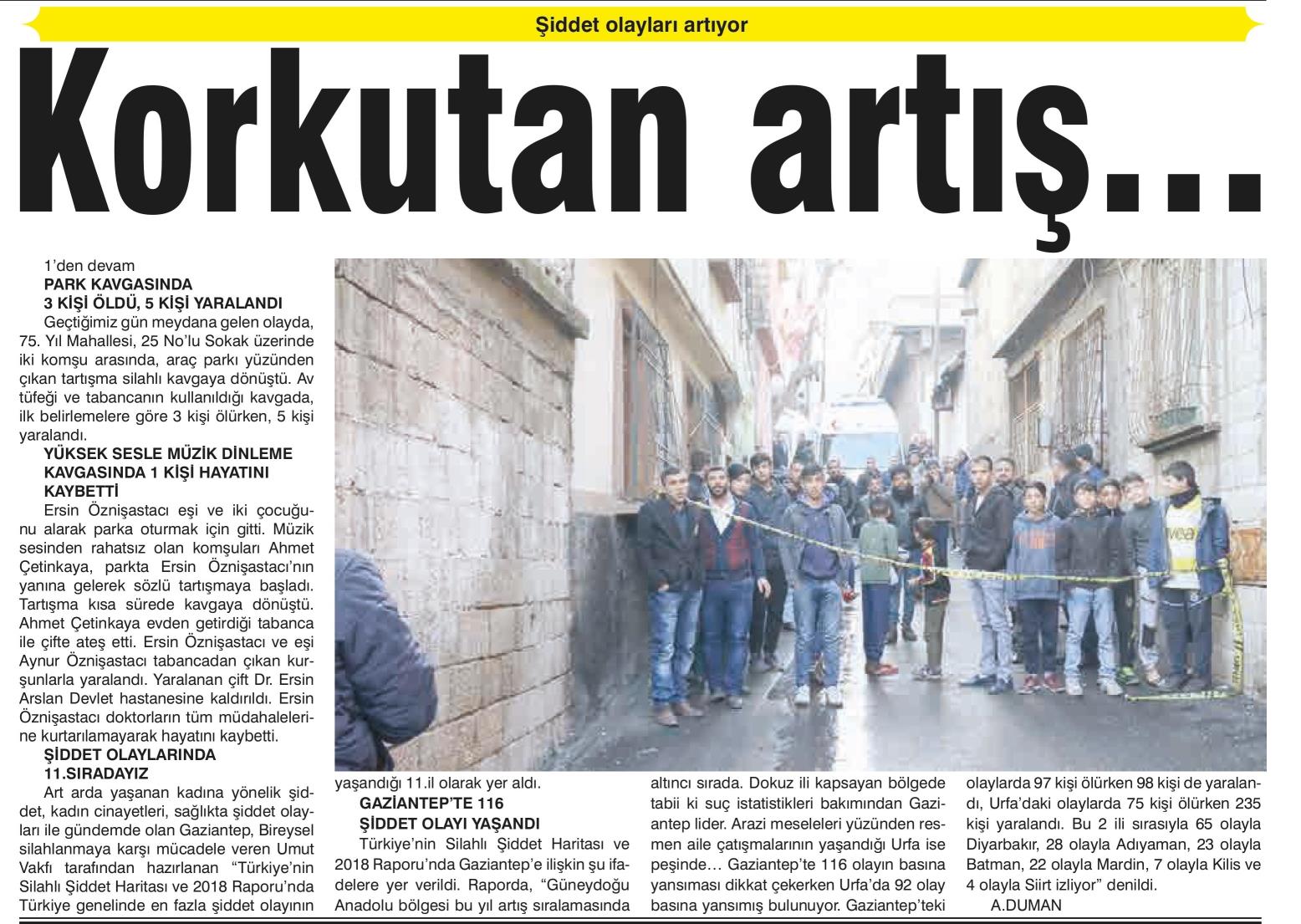 Şiddet olayları artıyor

Korkutan artış...

1'den devam

PARK KAVGASINDA 3 KİŞİ ÖLDÜ, 5 KİŞİ YARALANDI

Geçtiğimiz gün meydana gelen olayda, 75. Yıl Mahallesi, 25 No'lu Sokak üzerinde iki komşu arasında, araç parkı yüzünden çıkan tartışma silahlı kavgaya dönüştü. Av tüfeği ve tabancanın kullanıldığı kavgada, ilk belirlemelere göre 3 kişi ölürken, 5 kişi yaralandı.

YÜKSEK SESLE MÜZİK DİNLEME KAVGASINDA 1 KİŞİ HAYATINI KAYBETTİ

Ersin Öznişastacı eşi ve iki çocuğunu alarak parka oturmak için gitti. Müzik sesinden rahatsız olan komşuları Ahmet Çetinkaya, parkta Ersin Öznişastacı'nın yanına gelerek sözlü tartışmaya başladı. Tartışma kısa sürede kavgaya dönüştü. Ahmet Çetinkaya evden getirdiği tabanca ile çifte ateş etti. Ersin Öznişastacı ve eşi Aynur Öznişastacı tabancadan çıkan kurşunlarla yaralandı. Yaralanan çift Dr. Ersin Arslan Devlet hastanesine kaldırıldı. Ersin Öznişastacı doktorların tüm müdahalelerine kurtarılamayarak hayatını kaybetti.

ŞİDDET OLAYLARINDA 11.SIRADAYIZ

Art arda yaşanan kadına yönelik şiddet, kadın cinayetleri, sağlıkta şiddet olayları ile gündemde olan Gaziantep, Bireysel silahlanmaya karşı mücadele veren Umut Vakfı tarafından hazırlanan "Türkiye'nin Silahlı Şiddet Haritası ve 2018 Raporu'nda Türkiye genelinde en fazla şiddet olayının yaşandığı 11.il olarak yer aldı.

GAZİANTEP'TE 116 ŞİDDET OLAYI YAŞANDI

Türkiye'nin Silahlı Şiddet Haritası ve 2018 Raporu'nda Gaziantep'e ilişkin şu ifadelere yer verildi. Raporda, "Güneydoğu Anadolu bölgesi bu yıl artış sıralamasında altıncı sırada. Dokuz ili kapsayan bölgede tabii ki suç istatistikleri bakımından Gaziantep lider. Arazi meseleleri yüzünden resmen aile çatışmalarının yaşandığı Urfa ise peşinde… Gaziantep'te 116 olayın basına yansıması dikkat çekerken Urfa'da 92 olay basına yansımış bulunuyor. Gaziantep'teki olaylarda 97 kişi ölürken 98 kişi de yaralandı, Urfa'daki olaylarda 75 kişi ölürken 235 kişi yaralandı. Bu 2 ili sırasıyla 65 olayla Diyarbakır, 28 olayla Adıyaman, 23 olayla Batman, 22 olayla Mardin, 7 olayla Kilis ve 4 olayla Siirt izliyor" denildi.

A.DUMAN